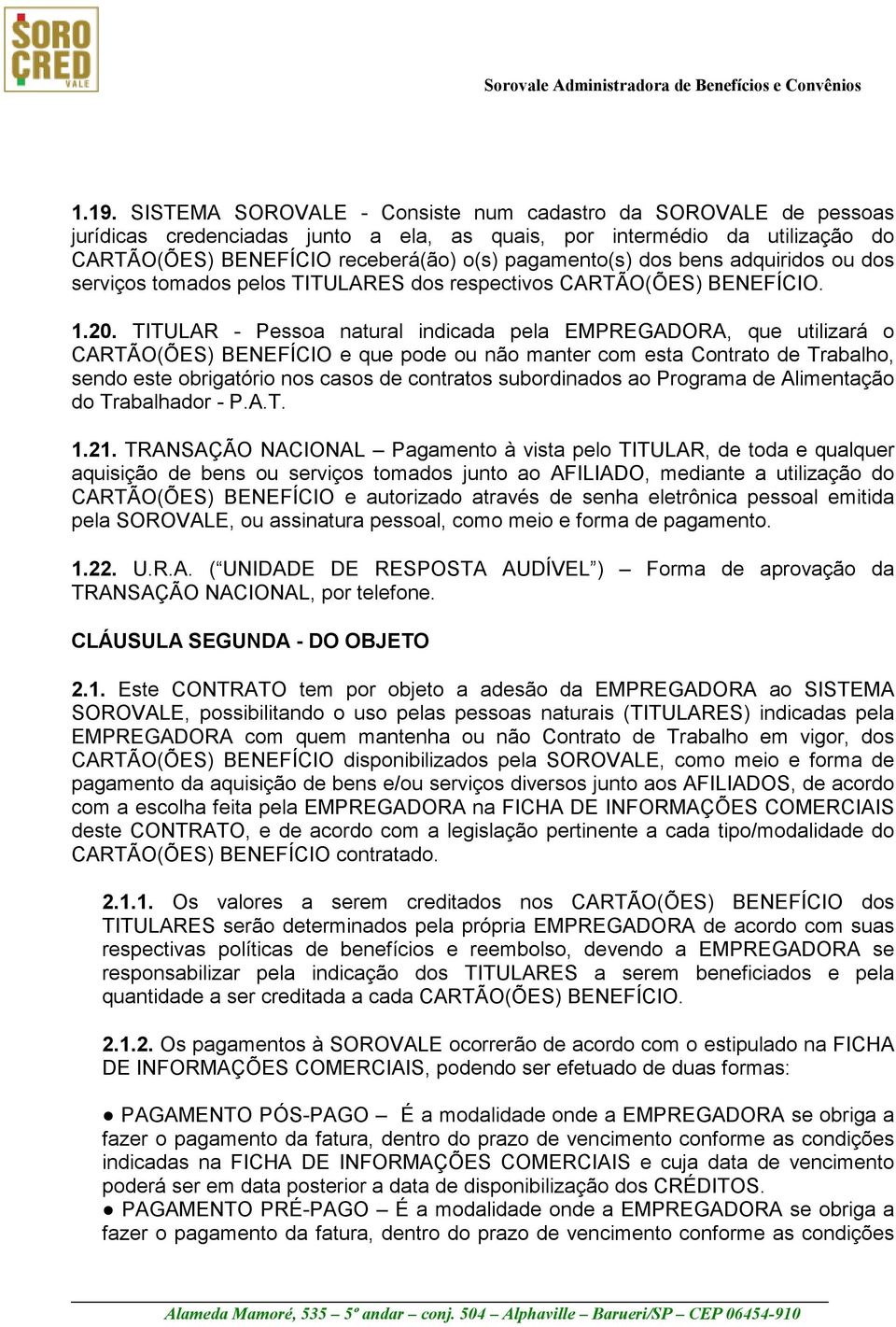 SORO CRED VALE

Sorovale Administradora de Benefícios e Convênios

1.19. SISTEMA SOROVALE - Consiste num cadastro da SOROVALE de pessoas jurídicas credenciadas junto a ela, as quais, por intermédio da utilização do CARTÃO(ÕES) BENEFÍCIO receberá(ão) o(s) pagamento(s) dos bens adquiridos ou dos serviços tomados pelos TITULARES dos respectivos CARTÃO(ÕES) BENEFÍCIO.

1.20. TITULAR - Pessoa natural indicada pela EMPREGADORA, que utilizará o CARTÃO(ÕES) BENEFÍCIO e que pode ou não manter com esta Contrato de Trabalho, sendo este obrigatório nos casos de contratos subordinados ao Programa de Alimentação do Trabalhador - P.A.T.

1.21. TRANSAÇÃO NACIONAL – Pagamento à vista pelo TITULAR, de toda e qualquer aquisição de bens ou serviços tomados junto ao AFILIADO, mediante a utilização do CARTÃO(ÕES) BENEFÍCIO e autorizado através de senha eletrônica pessoal emitida pela SOROVALE, ou assinatura pessoal, como meio e forma de pagamento.

1.22. U.R.A. (“UNIDADE DE RESPOSTA AUDÍVEL”) – Forma de aprovação da TRANSAÇÃO NACIONAL, por telefone.

CLÁUSULA SEGUNDA - DO OBJETO

2.1. Este CONTRATO tem por objeto a adesão da EMPREGADORA ao SISTEMA SOROVALE, possibilitando o uso pelas pessoas naturais (TITULARES) indicadas pela EMPREGADORA com quem mantenha ou não Contrato de Trabalho em vigor, dos CARTÃO(ÕES) BENEFÍCIO disponibilizados pela SOROVALE, como meio e forma de pagamento da aquisição de bens e/ou serviços diversos junto aos AFILIADOS, de acordo com a escolha feita pela EMPREGADORA na FICHA DE INFORMAÇÕES COMERCIAIS deste CONTRATO, e de acordo com a legislação pertinente a cada tipo/modalidade do CARTÃO(ÕES) BENEFÍCIO contratado.

2.1.1. Os valores a serem creditados nos CARTÃO(ÕES) BENEFÍCIO dos TITULARES serão determinados pela própria EMPREGADORA de acordo com suas respectivas políticas de benefícios e reembolso, devendo a EMPREGADORA se responsabilizar pela indicação dos TITULARES a serem beneficiados e pela quantidade a ser creditada a cada CARTÃO(ÕES) BENEFÍCIO.

2.1.2. Os pagamentos à SOROVALE ocorrerão de acordo com o estipulado na FICHA DE INFORMAÇÕES COMERCIAIS, podendo ser efetuado de duas formas:

● PAGAMENTO PÓS-PAGO – É a modalidade onde a EMPREGADORA se obriga a fazer o pagamento da fatura, dentro do prazo de vencimento conforme as condições indicadas na FICHA DE INFORMAÇÕES COMERCIAIS e cuja data de vencimento poderá ser em data posterior a data de disponibilização dos CRÉDITOS.
● PAGAMENTO PRÉ-PAGO – É a modalidade onde a EMPREGADORA se obriga a fazer o pagamento da fatura, dentro do prazo de vencimento conforme as condições

Alameda Mamoré, 535 – 5º andar – conj. 504 – Alphaville – Barueri/SP – CEP 06454-910